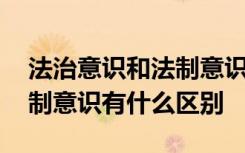 法治意识和法制意识
制意识有什么区别